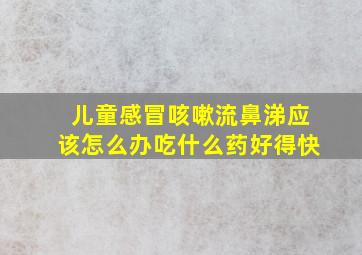 儿童感冒咳嗽流鼻涕应该怎么办吃什么药好得快